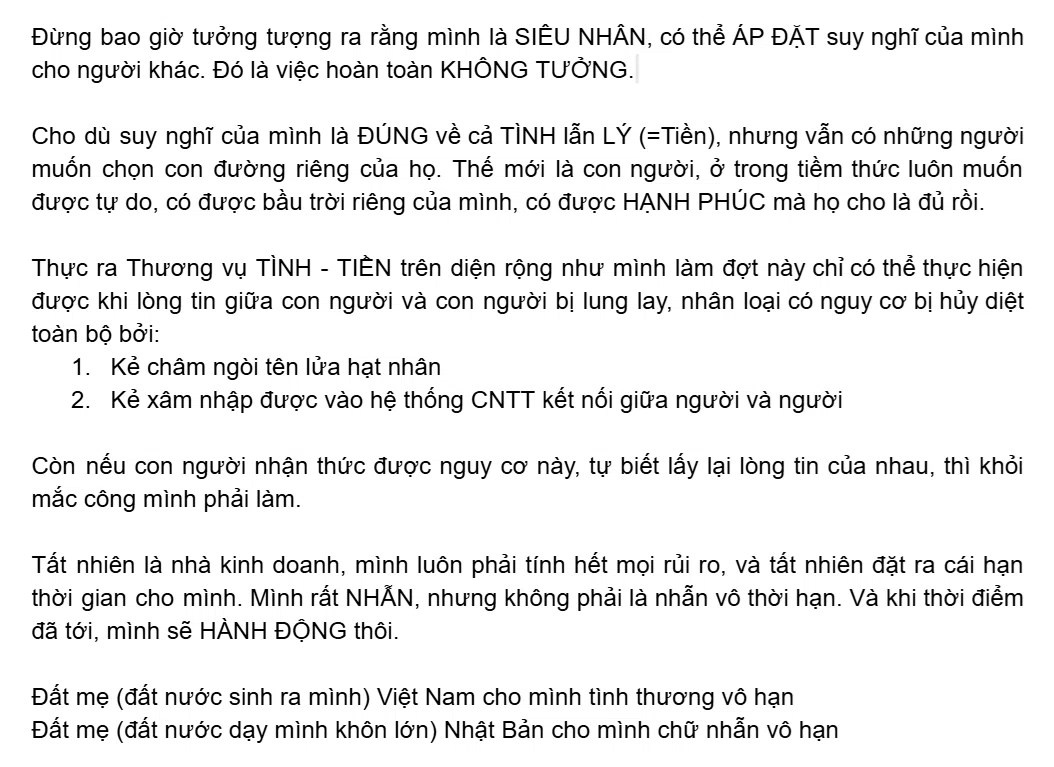 Đừng bao giờ tưởng tượng ra rằng mình là SIÊU NHÂN, có thể ÁP ĐẶT suy nghĩ của mình cho người khác. Đó là việc hoàn toàn KHÔNG TƯỞNG.

Cho dù suy nghĩ của mình là ĐÚNG về cả TÌNH lẫn LÝ (=Tiền), nhưng vẫn có những người muốn chọn con đường riêng của họ. Thế mới là con người, ở trong tiềm thức luôn muốn được tự do, có được bầu trời riêng của mình, có được HẠNH PHÚC mà họ cho là đủ rồi.

Thực ra Thương vụ TÌNH - TIỀN trên diện rộng như mình làm đợt này chỉ có thể thực hiện được khi lòng tin giữa con người và con người bị lung lay, nhân loại có nguy cơ bị hủy diệt toàn bộ bởi:
1. Kẻ châm ngòi tên lửa hạt nhân
2. Kẻ xâm nhập được vào hệ thống CNTT kết nối giữa người và người

Còn nếu con người nhận thức được nguy cơ này, tự biết lấy lại lòng tin của nhau, thì khỏi mắc công mình phải làm.

Tất nhiên là nhà kinh doanh, mình luôn phải tính hết mọi rủi ro, và tất nhiên đặt ra cái hạn thời gian cho mình. Mình rất NHẪN, nhưng không phải là nhẫn vô thời hạn. Và khi thời điểm đã tới, mình sẽ HÀNH ĐỘNG thôi.

Đất mẹ (đất nước sinh ra mình) Việt Nam cho mình tình thương vô hạn
Đất mẹ (đất nước dạy mình khôn lớn) Nhật Bản cho mình chữ nhẫn vô hạn